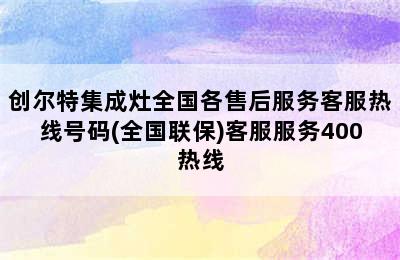 创尔特集成灶全国各售后服务客服热线号码(全国联保)客服服务400热线